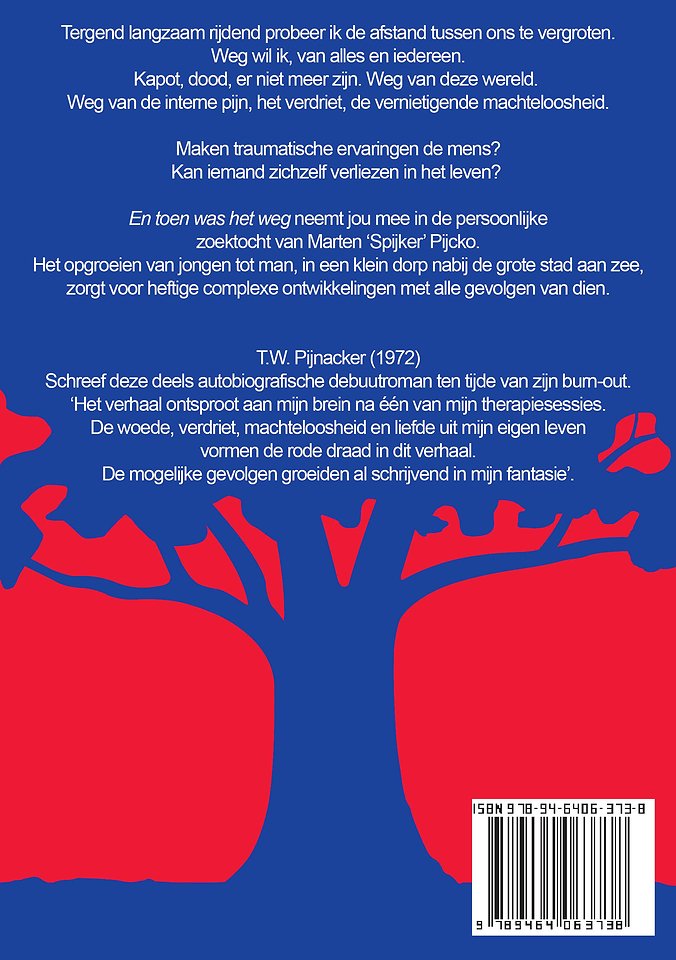 Tergend langzaam rijdend probeer ik de afstand tussen ons te vergroten.
Weg wil ik, van alles en iedereen.
Kapot, dood, er niet meer zijn. Weg van deze wereld.
Weg van de interne pijn, het verdriet, de vernietigende machteloosheid.

Maken traumatische ervaringen de mens?
Kan iemand zichzelf verliezen in het leven?

En toen was het weg neemt jou mee in de persoonlijke zoektocht van Marten 'Spijker' Pijcko.
Het opgroeien van jongen tot man, in een klein dorp nabij de grote stad aan zee, zorgt voor heftige complexe ontwikkelingen met alle gevolgen van dien.

T.W. Pijnacker (1972)
Schreef deze deels autobiografische debuutroman ten tijde van zijn burn-out.
'Het verhaal ontsproot aan mijn brein na één van mijn therapiesessies.
De woede, verdriet, machteloosheid en liefde uit mijn eigen leven vormen de rode draad in dit verhaal.
De mogelijke gevolgen groeiden al schrijvend in mijn fantasie'.

ISBN 978-94-6406-373-8
9 789464 063738